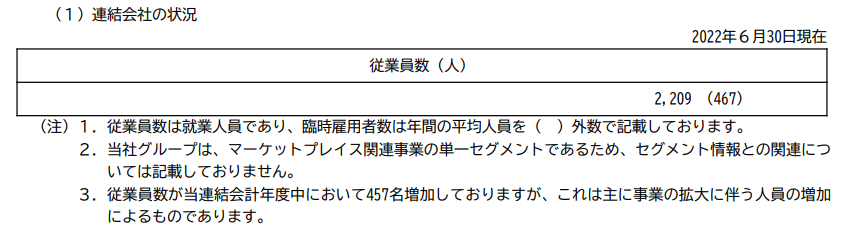 （1）連結会社の状況

2022年6月30日現在

| 従業員数（人） |
|---|
| 2,209 （467） |

（注）1．従業員数は就業人員であり、臨時雇用者数は年間の平均人員を（　）外数で記載しております。

2．当社グループは、マーケットプレイス関連事業の単一セグメントであるため、セグメント情報との関連については記載しておりません。

3．従業員数が当連結会計年度中において457名増加しておりますが、これは主に事業の拡大に伴う人員の増加によるものであります。